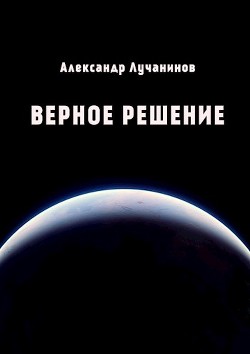 Александр Лучанинов

ВЕРНОЕ РЕШЕНИЕ